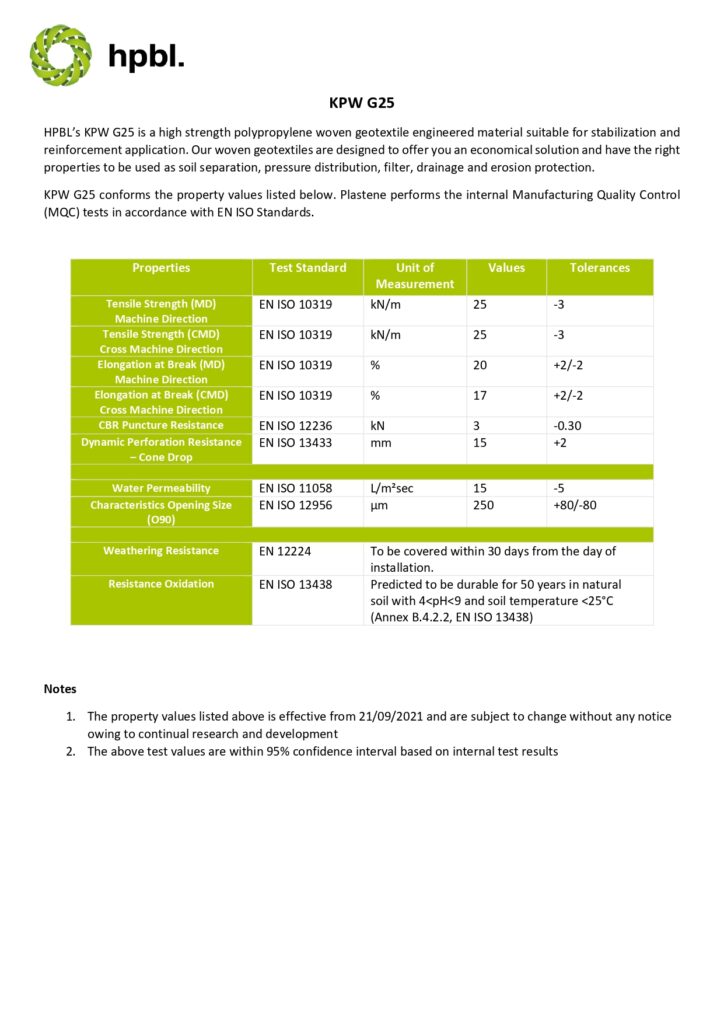 hpbl.

KPW G25

HPBL's KPW G25 is a high strength polypropylene woven geotextile engineered material suitable for stabilization and reinforcement application. Our woven geotextiles are designed to offer you an economical solution and have the right properties to be used as soil separation, pressure distribution, filter, drainage and erosion protection.

KPW G25 conforms the property values listed below. Plastene performs the internal Manufacturing Quality Control (MQC) tests in accordance with EN ISO Standards.

| Properties | Test Standard | Unit of Measurement | Values | Tolerances |
|---|---|---|---|---|
| Tensile Strength (MD) Machine Direction | EN ISO 10319 | kN/m | 25 | -3 |
| Tensile Strength (CMD) Cross Machine Direction | EN ISO 10319 | kN/m | 25 | -3 |
| Elongation at Break (MD) Machine Direction | EN ISO 10319 | % | 20 | +2/-2 |
| Elongation at Break (CMD) Cross Machine Direction | EN ISO 10319 | % | 17 | +2/-2 |
| CBR Puncture Resistance | EN ISO 12236 | kN | 3 | -0.30 |
| Dynamic Perforation Resistance – Cone Drop | EN ISO 13433 | mm | 15 | +2 |
| | | | | |
| Water Permeability | EN ISO 11058 | L/m²sec | 15 | -5 |
| Characteristics Opening Size (O90) | EN ISO 12956 | µm | 250 | +80/-80 |
| | | | | |
| Weathering Resistance | EN 12224 | To be covered within 30 days from the day of installation. | | |
| Resistance Oxidation | EN ISO 13438 | Predicted to be durable for 50 years in natural soil with 4<pH<9 and soil temperature <25°C (Annex B.4.2.2, EN ISO 13438) | | |

Notes

1. The property values listed above is effective from 21/09/2021 and are subject to change without any notice owing to continual research and development
2. The above test values are within 95% confidence interval based on internal test results